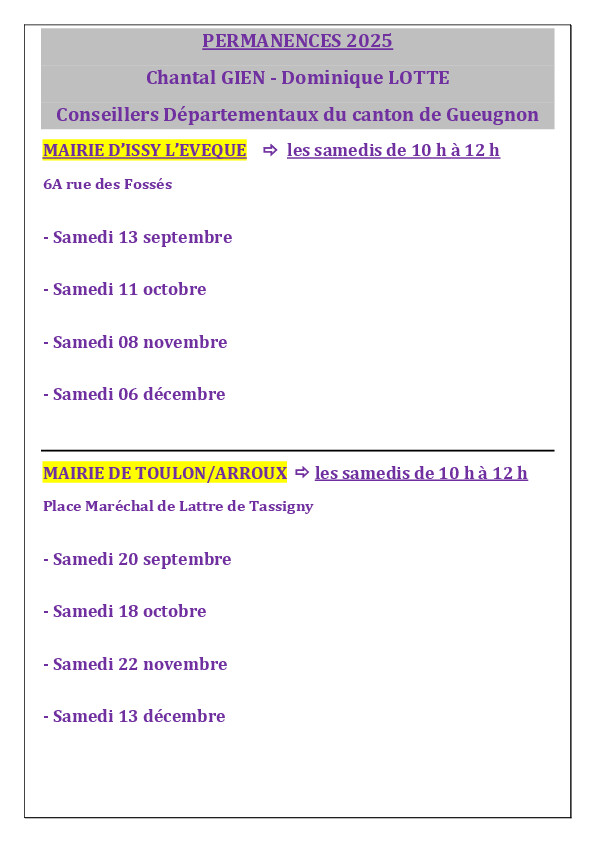 PERMANENCES 2025

Chantal GIEN - Dominique LOTTE

Conseillers Départementaux du canton de Gueugnon

MAIRIE D'ISSY L'EVEQUE ⇨ les samedis de 10 h à 12 h

6A rue des Fossés

- Samedi 13 septembre

- Samedi 11 octobre

- Samedi 08 novembre

- Samedi 06 décembre

MAIRIE DE TOULON/ARROUX ⇨ les samedis de 10 h à 12 h

Place Maréchal de Lattre de Tassigny

- Samedi 20 septembre

- Samedi 18 octobre

- Samedi 22 novembre

- Samedi 13 décembre